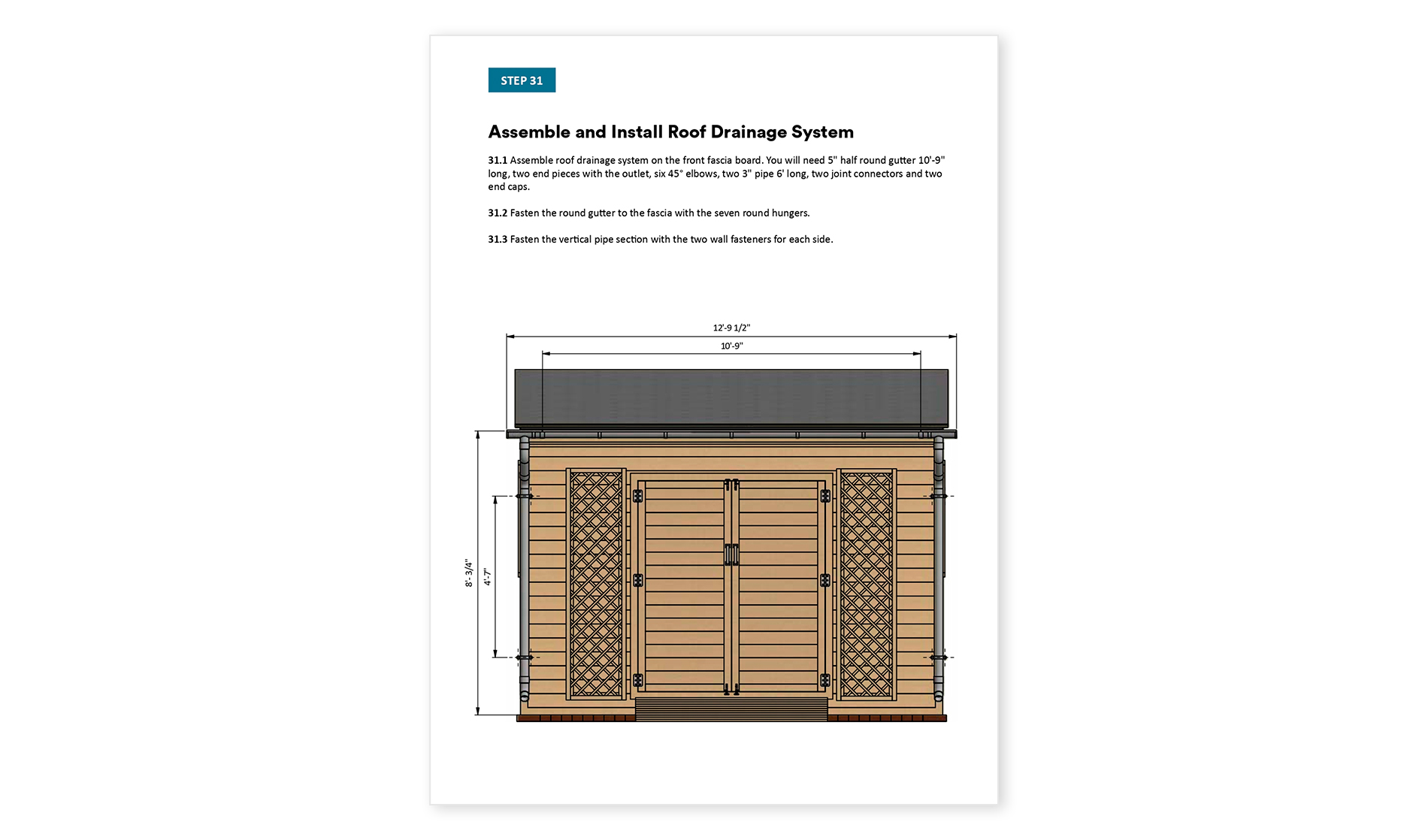 STEP 31

Assemble and Install Roof Drainage System

31.1 Assemble roof drainage system on the front fascia board. You will need 5" half round gutter 10'-9" long, two end pieces with the outlet, six 45° elbows, two 3" pipe 6' long, two joint connectors and two end caps.

31.2 Fasten the round gutter to the fascia with the seven round hungers.

31.3 Fasten the vertical pipe section with the two wall fasteners for each side.

12'-9 1/2"

10'-9"

8'- 3/4"

4'-7"